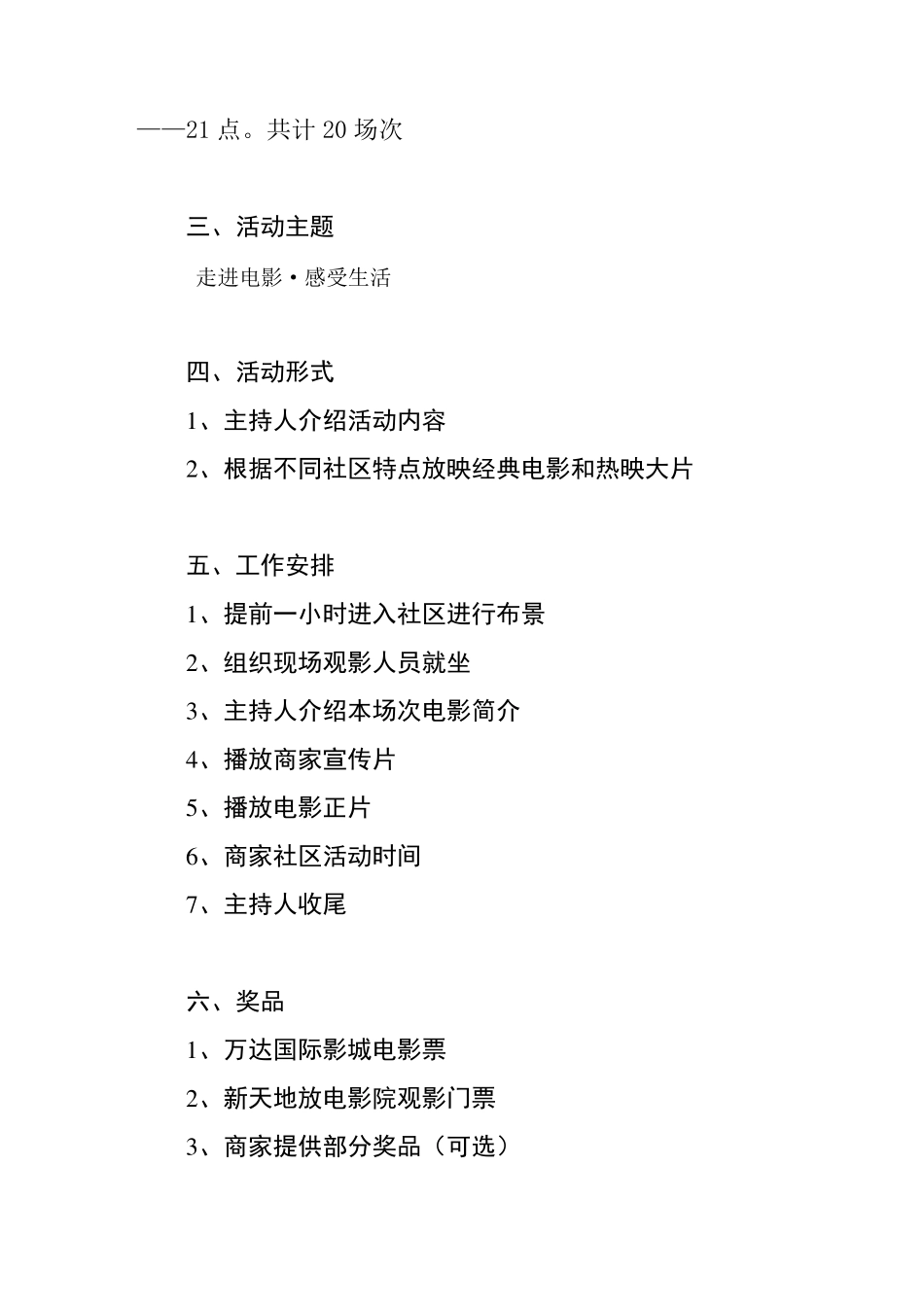 ——21点。共计20场次

三、活动主题

走进电影·感受生活

四、活动形式

1、主持人介绍活动内容

2、根据不同社区特点放映经典电影和热映大片

五、工作安排

1、提前一小时进入社区进行布景

2、组织现场观影人员就坐

3、主持人介绍本场次电影简介

4、播放商家宣传片

5、播放电影正片

6、商家社区活动时间

7、主持人收尾

六、奖品

1、万达国际影城电影票

2、新天地放电影院观影门票

3、商家提供部分奖品（可选）